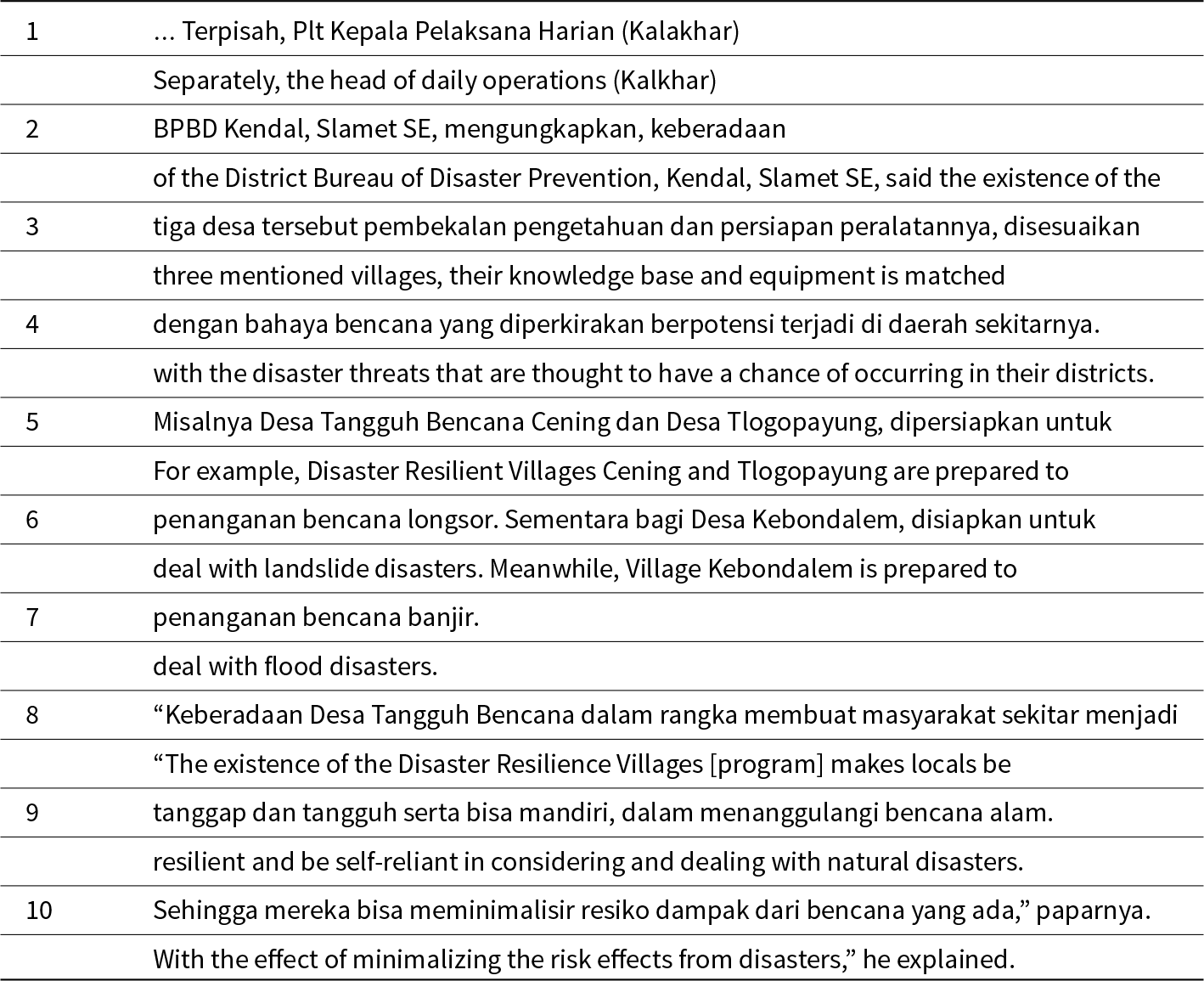 | | |
|---|---|
| 1 | … Terpisah, Plt Kepala Pelaksana Harian (Kalakhar) |
| | Separately, the head of daily operations (Kalkhar) |
| 2 | BPBD Kendal, Slamet SE, mengungkapkan, keberadaan |
| | of the District Bureau of Disaster Prevention, Kendal, Slamet SE, said the existence of the |
| 3 | tiga desa tersebut pembekalan pengetahuan dan persiapan peralatannya, disesuaikan |
| | three mentioned villages, their knowledge base and equipment is matched |
| 4 | dengan bahaya bencana yang diperkirakan berpotensi terjadi di daerah sekitarnya. |
| | with the disaster threats that are thought to have a chance of occurring in their districts. |
| 5 | Misalnya Desa Tangguh Bencana Cening dan Desa Tlogopayung, dipersiapkan untuk |
| | For example, Disaster Resilient Villages Cening and Tlogopayung are prepared to |
| 6 | penanganan bencana longsor. Sementara bagi Desa Kebondalem, disiapkan untuk |
| | deal with landslide disasters. Meanwhile, Village Kebondalem is prepared to |
| 7 | penanganan bencana banjir. |
| | deal with flood disasters. |
| 8 | “Keberadaan Desa Tangguh Bencana dalam rangka membuat masyarakat sekitar menjadi |
| | “The existence of the Disaster Resilience Villages [program] makes locals be |
| 9 | tanggap dan tangguh serta bisa mandiri, dalam menanggulangi bencana alam. |
| | resilient and be self-reliant in considering and dealing with natural disasters. |
| 10 | Sehingga mereka bisa meminimalisir resiko dampak dari bencana yang ada,” paparnya. |
| | With the effect of minimalizing the risk effects from disasters,” he explained. |